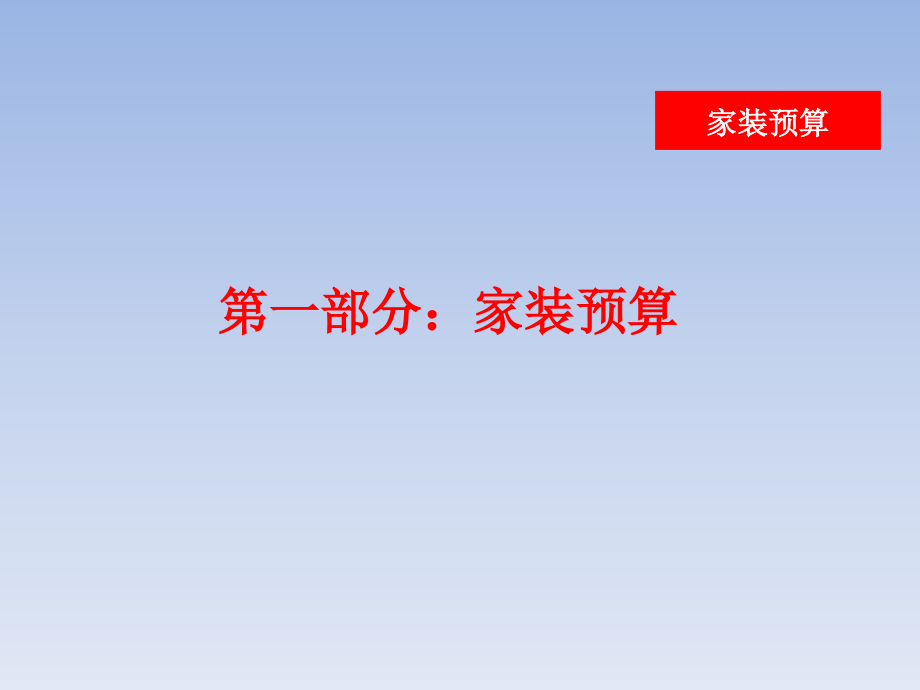 家装预算

第一部分：家装预算